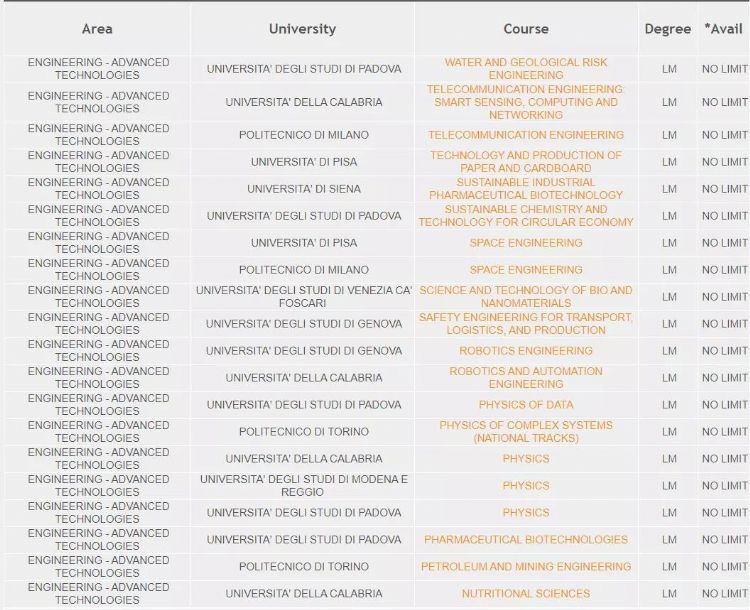 | Area | University | Course | Degree | *Avail |
|---|---|---|---|---|
| ENGINEERING - ADVANCED TECHNOLOGIES | UNIVERSITA' DEGLI STUDI DI PADOVA | WATER AND GEOLOGICAL RISK ENGINEERING | LM | NO LIMIT |
| ENGINEERING - ADVANCED TECHNOLOGIES | UNIVERSITA' DELLA CALABRIA | TELECOMMUNICATION ENGINEERING: SMART SENSING, COMPUTING AND NETWORKING | LM | NO LIMIT |
| ENGINEERING - ADVANCED TECHNOLOGIES | POLITECNICO DI MILANO | TELECOMMUNICATION ENGINEERING | LM | NO LIMIT |
| ENGINEERING - ADVANCED TECHNOLOGIES | UNIVERSITA' DI PISA | TECHNOLOGY AND PRODUCTION OF PAPER AND CARDBOARD | LM | NO LIMIT |
| ENGINEERING - ADVANCED TECHNOLOGIES | UNIVERSITA' DI SIENA | SUSTAINABLE INDUSTRIAL PHARMACEUTICAL BIOTECHNOLOGY | LM | NO LIMIT |
| ENGINEERING - ADVANCED TECHNOLOGIES | UNIVERSITA' DEGLI STUDI DI PADOVA | SUSTAINABLE CHEMISTRY AND TECHNOLOGY FOR CIRCULAR ECONOMY | LM | NO LIMIT |
| ENGINEERING - ADVANCED TECHNOLOGIES | UNIVERSITA' DI PISA | SPACE ENGINEERING | LM | NO LIMIT |
| ENGINEERING - ADVANCED TECHNOLOGIES | POLITECNICO DI MILANO | SPACE ENGINEERING | LM | NO LIMIT |
| ENGINEERING - ADVANCED TECHNOLOGIES | UNIVERSITA' DEGLI STUDI DI VENEZIA CA' FOSCARI | SCIENCE AND TECHNOLOGY OF BIO AND NANOMATERIALS | LM | NO LIMIT |
| ENGINEERING - ADVANCED TECHNOLOGIES | UNIVERSITA' DEGLI STUDI DI GENOVA | SAFETY ENGINEERING FOR TRANSPORT, LOGISTICS, AND PRODUCTION | LM | NO LIMIT |
| ENGINEERING - ADVANCED TECHNOLOGIES | UNIVERSITA' DEGLI STUDI DI GENOVA | ROBOTICS ENGINEERING | LM | NO LIMIT |
| ENGINEERING - ADVANCED TECHNOLOGIES | UNIVERSITA' DELLA CALABRIA | ROBOTICS AND AUTOMATION ENGINEERING | LM | NO LIMIT |
| ENGINEERING - ADVANCED TECHNOLOGIES | UNIVERSITA' DEGLI STUDI DI PADOVA | PHYSICS OF DATA | LM | NO LIMIT |
| ENGINEERING - ADVANCED TECHNOLOGIES | POLITECNICO DI TORINO | PHYSICS OF COMPLEX SYSTEMS (NATIONAL TRACKS) | LM | NO LIMIT |
| ENGINEERING - ADVANCED TECHNOLOGIES | UNIVERSITA' DELLA CALABRIA | PHYSICS | LM | NO LIMIT |
| ENGINEERING - ADVANCED TECHNOLOGIES | UNIVERSITA' DEGLI STUDI DI MODENA E REGGIO | PHYSICS | LM | NO LIMIT |
| ENGINEERING - ADVANCED TECHNOLOGIES | UNIVERSITA' DEGLI STUDI DI PADOVA | PHYSICS | LM | NO LIMIT |
| ENGINEERING - ADVANCED TECHNOLOGIES | UNIVERSITA' DEGLI STUDI DI PADOVA | PHARMACEUTICAL BIOTECHNOLOGIES | LM | NO LIMIT |
| ENGINEERING - ADVANCED TECHNOLOGIES | POLITECNICO DI TORINO | PETROLEUM AND MINING ENGINEERING | LM | NO LIMIT |
| ENGINEERING - ADVANCED TECHNOLOGIES | UNIVERSITA' DELLA CALABRIA | NUTRITIONAL SCIENCES | LM | NO LIMIT |